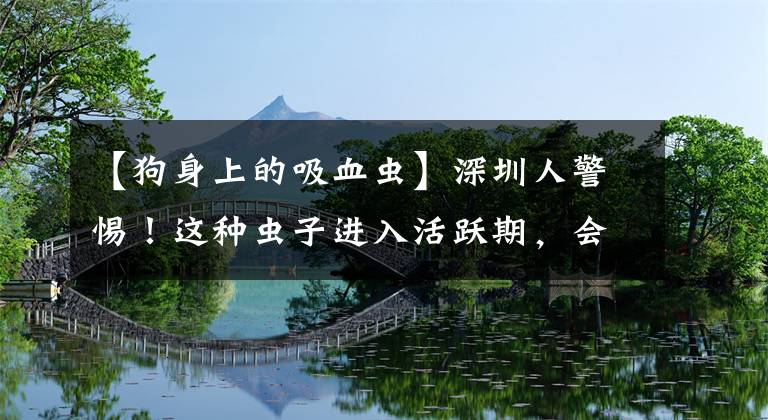 【狗身上的吸血虫】深圳人警惕！这种虫子进入活跃期，会